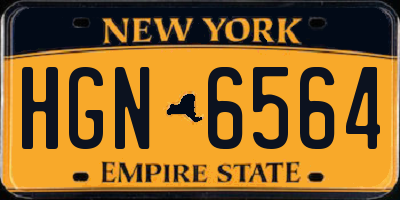 NEW YORK

HGN 6564

EMPIRE STATE